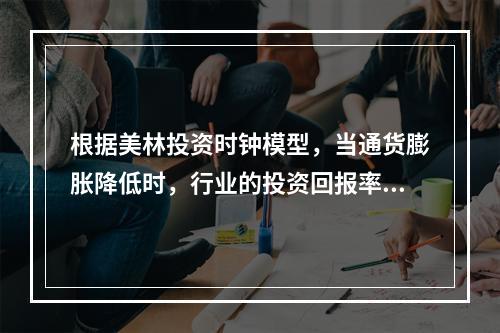 根据美林投资时钟模型，当通货膨胀降低时，行业的投资回报率...